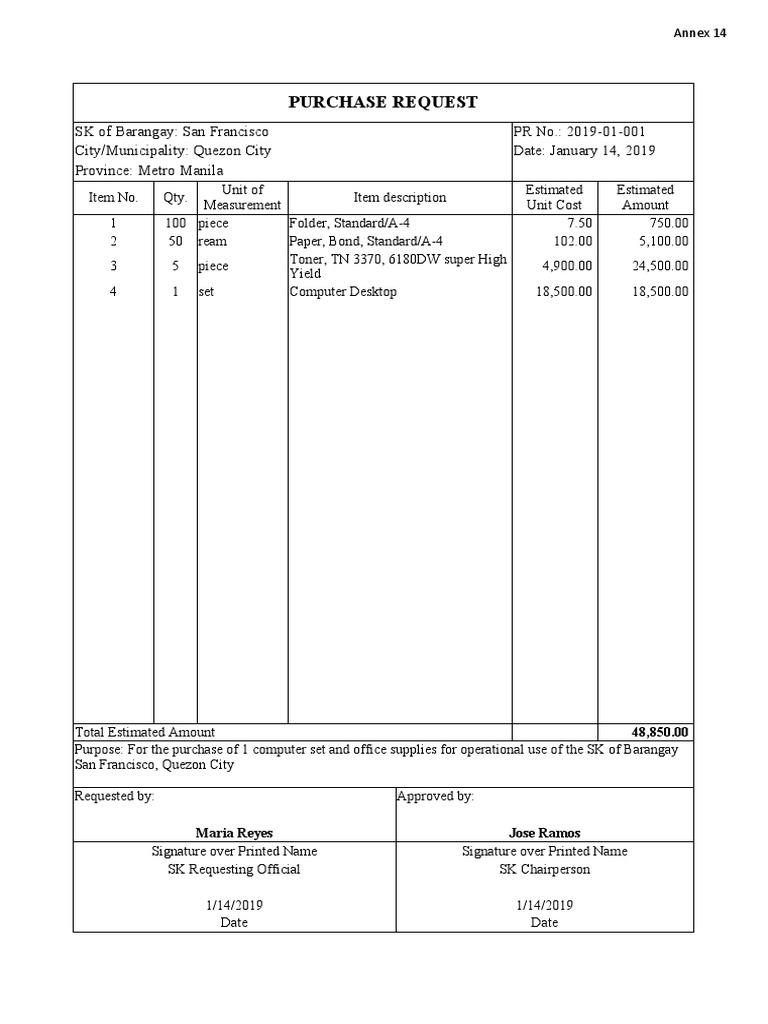 Annex 14

PURCHASE REQUEST

SK of Barangay: San Francisco
City/Municipality: Quezon City
Province: Metro Manila

PR No.: 2019-01-001
Date: January 14, 2019

| Item No. | Qty. | Unit of Measurement | Item description | Estimated Unit Cost | Estimated Amount |
|---|---|---|---|---|---|
| 1 | 100 | piece | Folder, Standard/A-4 | 7.50 | 750.00 |
| 2 | 50 | ream | Paper, Bond, Standard/A-4 | 102.00 | 5,100.00 |
| 3 | 5 | piece | Toner, TN 3370, 6180DW super High Yield | 4,900.00 | 24,500.00 |
| 4 | 1 | set | Computer Desktop | 18,500.00 | 18,500.00 |
| Total Estimated Amount | | | | | 48,850.00 |

Purpose: For the purchase of 1 computer set and office supplies for operational use of the SK of Barangay San Francisco, Quezon City

Requested by:
Maria Reyes
Signature over Printed Name
SK Requesting Official
1/14/2019
Date

Approved by:
Jose Ramos
Signature over Printed Name
SK Chairperson
1/14/2019
Date